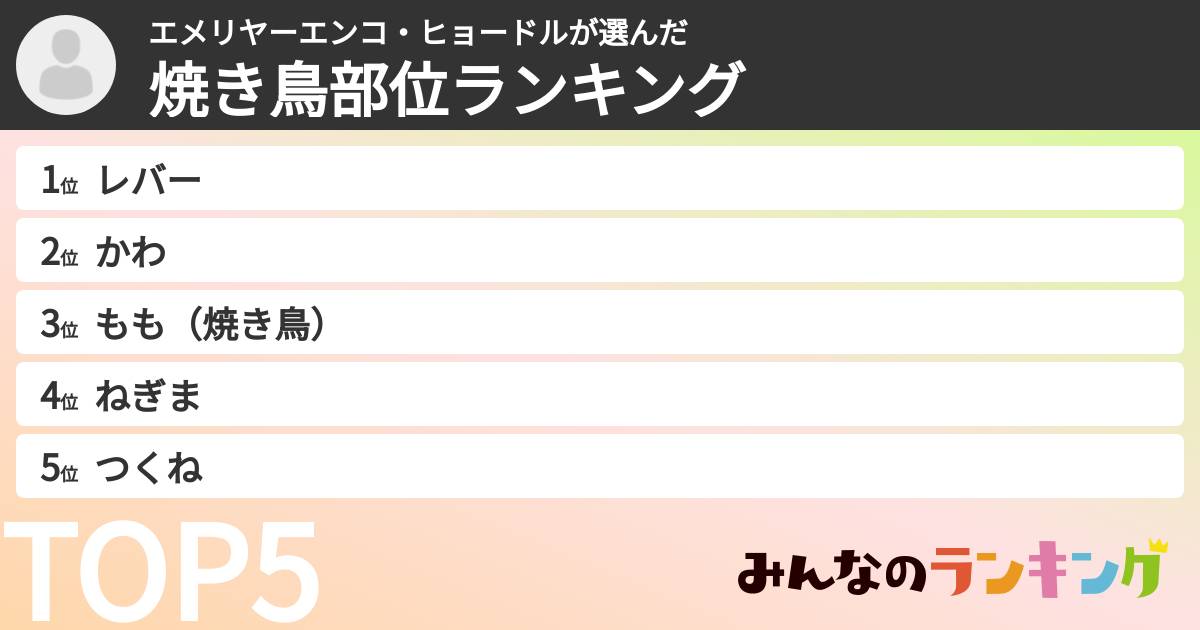 エメリヤーエンコ・ヒョードルが選んだ
焼き鳥部位ランキング

1位 レバー
2位 かわ
3位 もも（焼き鳥）
4位 ねぎま
5位 つくね

TOP5

みんなのランキング